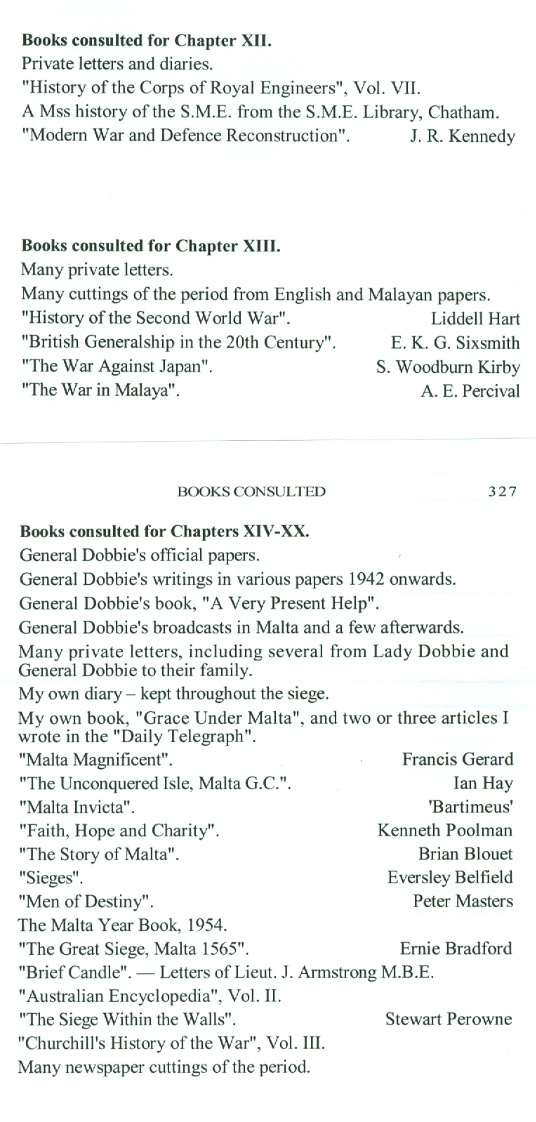 **Books consulted for Chapter XII.**
Private letters and diaries.
"History of the Corps of Royal Engineers", Vol. VII.
A Mss history of the S.M.E. from the S.M.E. Library, Chatham.
"Modern War and Defence Reconstruction". J. R. Kennedy

**Books consulted for Chapter XIII.**
Many private letters.
Many cuttings of the period from English and Malayan papers.
"History of the Second World War". Liddell Hart
"British Generalship in the 20th Century". E. K. G. Sixsmith
"The War Against Japan". S. Woodburn Kirby
"The War in Malaya". A. E. Percival

BOOKS CONSULTED 327

**Books consulted for Chapters XIV-XX.**
General Dobbie's official papers.
General Dobbie's writings in various papers 1942 onwards.
General Dobbie's book, "A Very Present Help".
General Dobbie's broadcasts in Malta and a few afterwards.
Many private letters, including several from Lady Dobbie and General Dobbie to their family.
My own diary – kept throughout the siege.
My own book, "Grace Under Malta", and two or three articles I wrote in the "Daily Telegraph".
"Malta Magnificent". Francis Gerard
"The Unconquered Isle, Malta G.C.". Ian Hay
"Malta Invicta". 'Bartimeus'
"Faith, Hope and Charity". Kenneth Poolman
"The Story of Malta". Brian Blouet
"Sieges". Eversley Belfield
"Men of Destiny". Peter Masters
The Malta Year Book, 1954.
"The Great Siege, Malta 1565". Ernie Bradford
"Brief Candle". — Letters of Lieut. J. Armstrong M.B.E.
"Australian Encyclopedia", Vol. II.
"The Siege Within the Walls". Stewart Perowne
"Churchill's History of the War", Vol. III.
Many newspaper cuttings of the period.